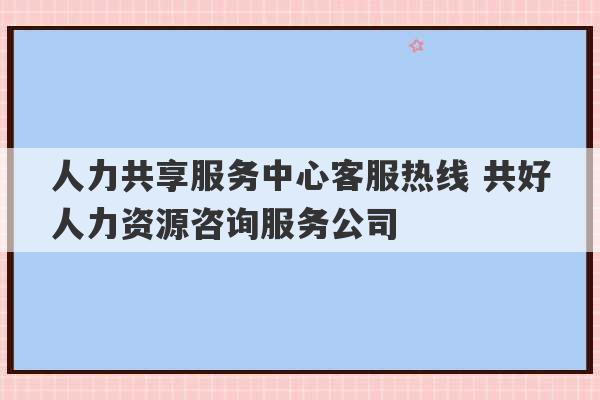 人力共享服务中心客服热线 共好人力资源咨询服务公司